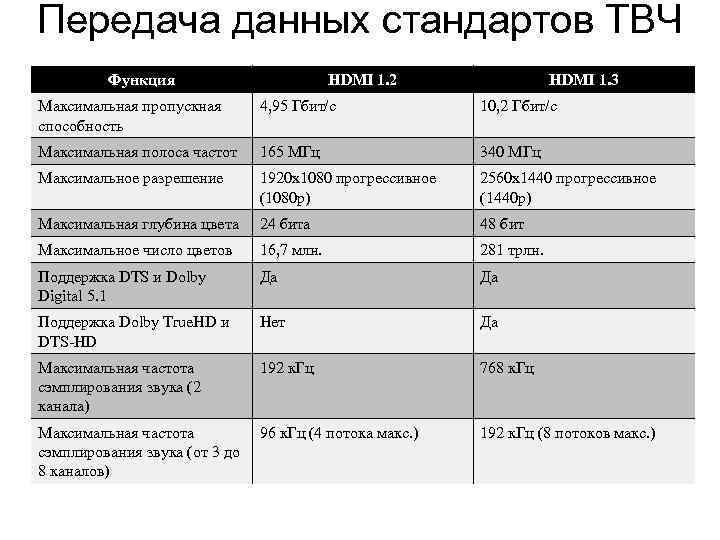 Передача данных стандартов ТВЧ

| Функция | HDMI 1.2 | HDMI 1.3 |
|---|---|---|
| Максимальная пропускная способность | 4,95 Гбит/с | 10,2 Гбит/с |
| Максимальная полоса частот | 165 МГц | 340 МГц |
| Максимальное разрешение | 1920x1080 прогрессивное (1080p) | 2560x1440 прогрессивное (1440p) |
| Максимальная глубина цвета | 24 бита | 48 бит |
| Максимальное число цветов | 16,7 млн. | 281 трлн. |
| Поддержка DTS и Dolby Digital 5.1 | Да | Да |
| Поддержка Dolby TrueHD и DTS-HD | Нет | Да |
| Максимальная частота сэмплирования звука (2 канала) | 192 кГц | 768 кГц |
| Максимальная частота сэмплирования звука (от 3 до 8 каналов) | 96 кГц (4 потока макс.) | 192 кГц (8 потоков макс.) |